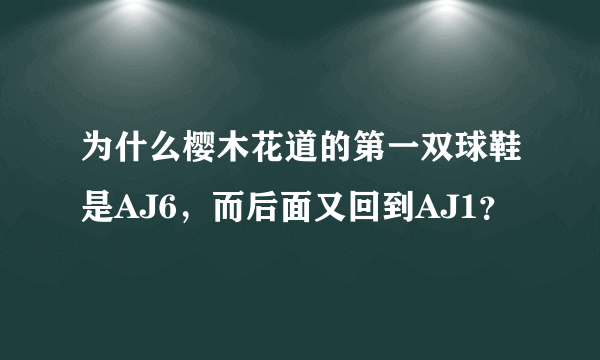 为什么樱木花道的第一双球鞋是AJ6，而后面又回到AJ1？